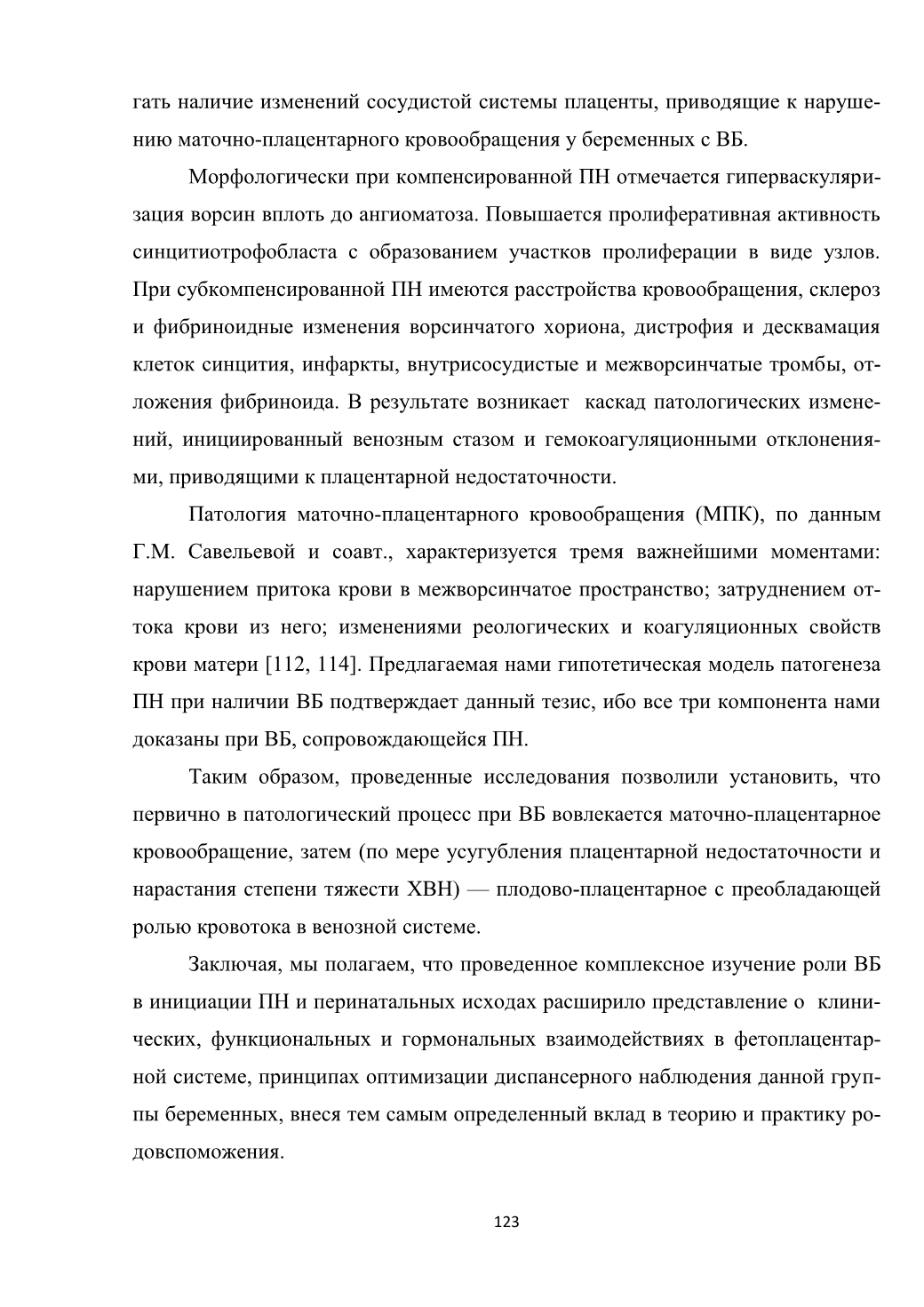 гать наличие изменений сосудистой системы плаценты, приводящие к нарушению маточно-плацентарного кровообращения у беременных с ВБ.

Морфологически при компенсированной ПН отмечается гиперваскуляризация ворсин вплоть до ангиоматоза. Повышается пролиферативная активность синцитиотрофобласта с образованием участков пролиферации в виде узлов. При субкомпенсированной ПН имеются расстройства кровообращения, склероз и фибриноидные изменения ворсинчатого хориона, дистрофия и десквамация клеток синцития, инфаркты, внутрисосудистые и межворсинчатые тромбы, отложения фибриноида. В результате возникает каскад патологических изменений, инициированный венозным стазом и гемокоагуляционными отклонениями, приводящими к плацентарной недостаточности.

Патология маточно-плацентарного кровообращения (МПК), по данным Г.М. Савельевой и соавт., характеризуется тремя важнейшими моментами: нарушением притока крови в межворсинчатое пространство; затруднением оттока крови из него; изменениями реологических и коагуляционных свойств крови матери [112, 114]. Предлагаемая нами гипотетическая модель патогенеза ПН при наличии ВБ подтверждает данный тезис, ибо все три компонента нами доказаны при ВБ, сопровождающейся ПН.

Таким образом, проведенные исследования позволили установить, что первично в патологический процесс при ВБ вовлекается маточно-плацентарное кровообращение, затем (по мере усугубления плацентарной недостаточности и нарастания степени тяжести ХВН) — плодово-плацентарное с преобладающей ролью кровотока в венозной системе.

Заключая, мы полагаем, что проведенное комплексное изучение роли ВБ в инициации ПН и перинатальных исходах расширило представление о клинических, функциональных и гормональных взаимодействиях в фетоплацентарной системе, принципах оптимизации диспансерного наблюдения данной группы беременных, внеся тем самым определенный вклад в теорию и практику родовспоможения.

123